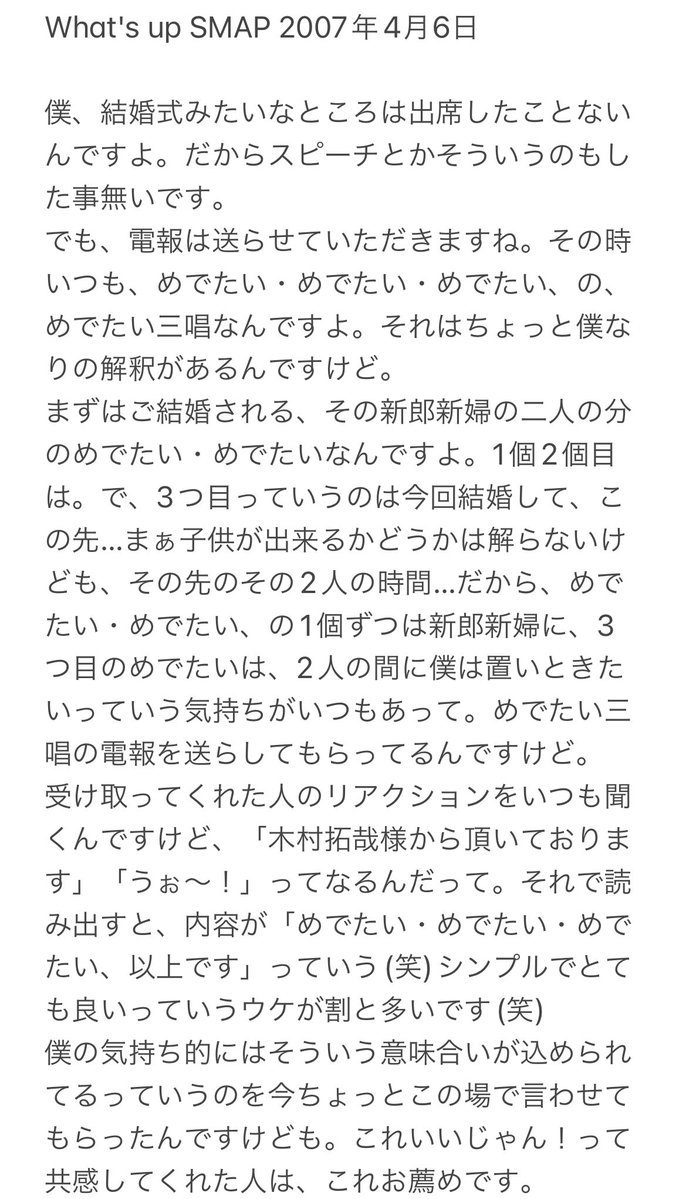 What's up SMAP 2007年4月6日

僕、結婚式みたいなところは出席したことないんですよ。だからスピーチとかそういうのもした事無いです。
でも、電報は送らせていただきますね。その時いつも、めでたい・めでたい・めでたい、の、めでたい三唱なんですよ。それはちょっと僕なりの解釈があるんですけど。
まずはご結婚される、その新郎新婦の二人の分のめでたい・めでたいなんですよ。1個2個目は。で、3つ目っていうのは今回結婚して、この先...まぁ子供が出来るかどうかは解らないけども、その先のその2人の時間...だから、めでたい・めでたい、の1個ずつは新郎新婦に、3つ目のめでたいは、2人の間に僕は置いときたいっていう気持ちがいつもあって。めでたい三唱の電報を送らしてもらってるんですけど。
受け取ってくれた人のリアクションをいつも聞くんですけど、「木村拓哉様から頂いております」「うぉ〜！」ってなるんだって。それで読み出すと、内容が「めでたい・めでたい・めでたい、以上です」っていう (笑) シンプルでとても良いっていうウケが割と多いです (笑)
僕の気持ち的にはそういう意味合いが込められてるっていうのを今ちょっとこの場で言わせてもらったんですけども。これいいじゃん！って共感してくれた人は、これお薦めです。